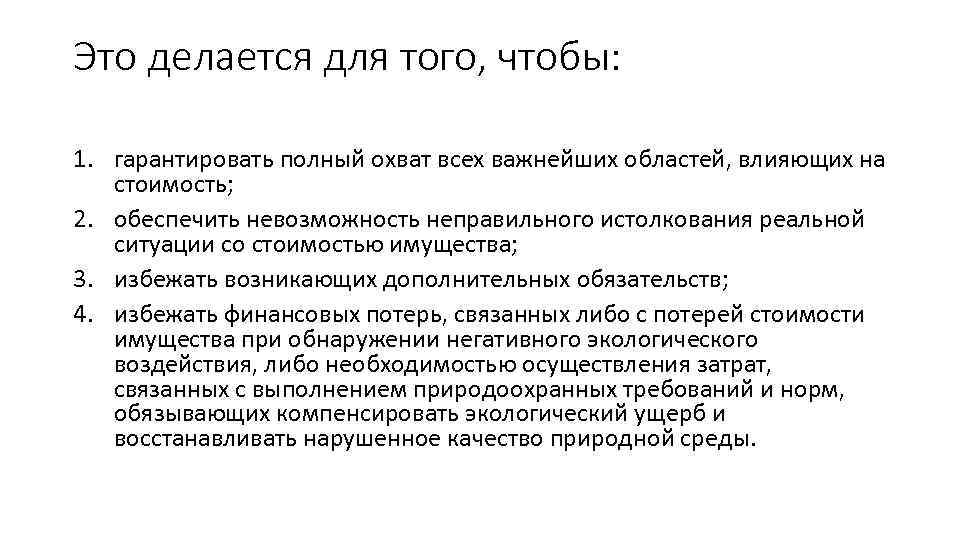 Это делается для того, чтобы:

1. гарантировать полный охват всех важнейших областей, влияющих на стоимость;
2. обеспечить невозможность неправильного истолкования реальной ситуации со стоимостью имущества;
3. избежать возникающих дополнительных обязательств;
4. избежать финансовых потерь, связанных либо с потерей стоимости имущества при обнаружении негативного экологического воздействия, либо необходимостью осуществления затрат, связанных с выполнением природоохранных требований и норм, обязывающих компенсировать экологический ущерб и восстанавливать нарушенное качество природной среды.